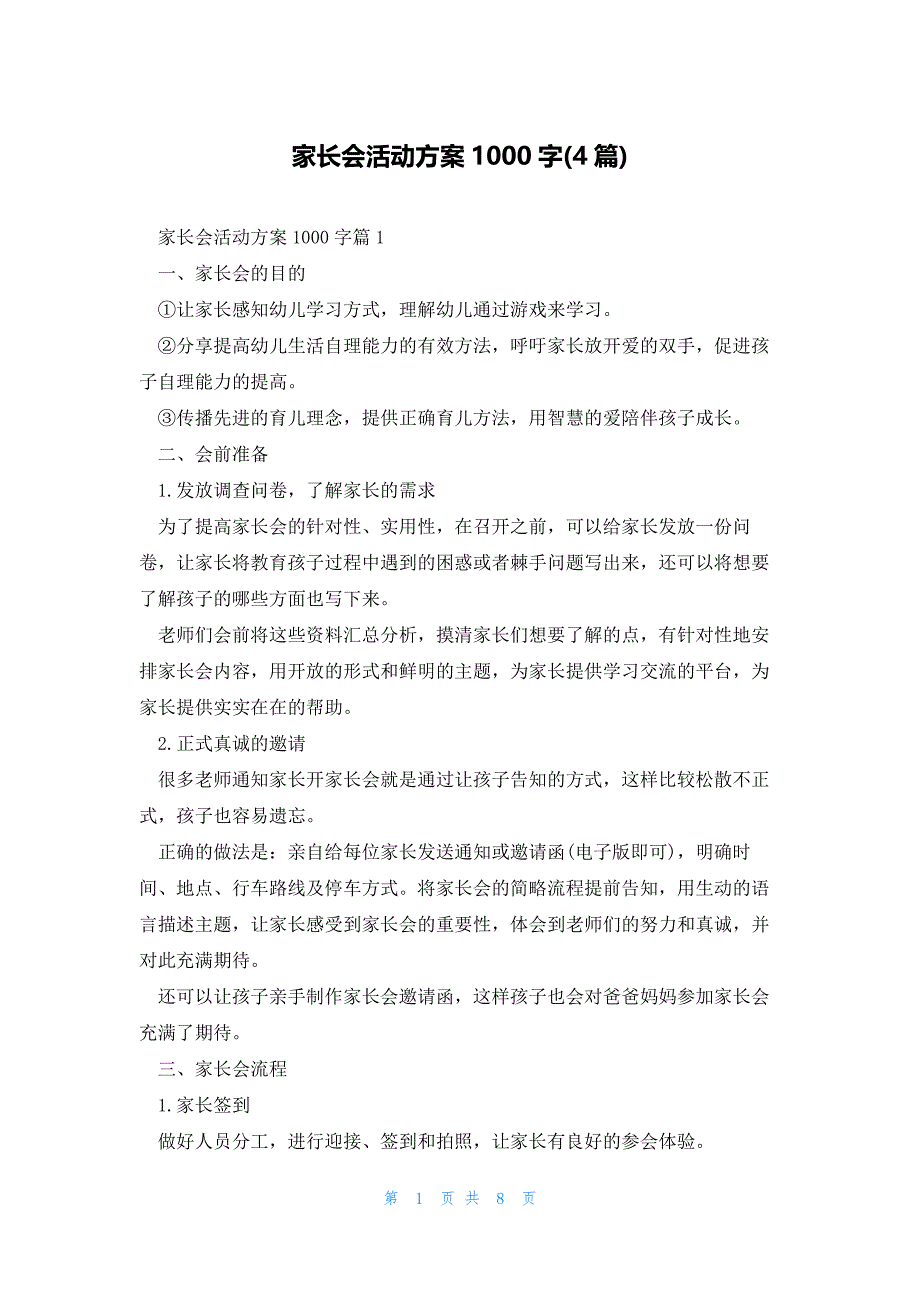 家长会活动方案 1000 字(4 篇)

家长会活动方案 1000 字篇 1

一、家长会的目的

①让家长感知幼儿学习方式，理解幼儿通过游戏来学习。

②分享提高幼儿生活自理能力的有效方法，呼吁家长放开爱的双手，促进孩子自理能力的提高。

③传播先进的育儿理念，提供正确育儿方法，用智慧的爱陪伴孩子成长。

二、会前准备

1.发放调查问卷，了解家长的需求

为了提高家长会的针对性、实用性，在召开之前，可以给家长发放一份问卷，让家长将教育孩子过程中遇到的困惑或者棘手问题写出来，还可以将想要了解孩子的哪些方面也写下来。

老师们会前将这些资料汇总分析，摸清家长们想要了解的点，有针对性地安排家长会内容，用开放的形式和鲜明的主题，为家长提供学习交流的平台，为家长提供实实在在的帮助。

2.正式真诚的邀请

很多老师通知家长开家长会就是通过让孩子告知的方式，这样比较松散不正式，孩子也容易遗忘。

正确的做法是：亲自给每位家长发送通知或邀请函(电子版即可)，明确时间、地点、行车路线及停车方式。将家长会的简略流程提前告知，用生动的语言描述主题，让家长感受到家长会的重要性，体会到老师们的努力和真诚，并对此充满期待。

还可以让孩子亲手制作家长会邀请函，这样孩子也会对爸爸妈妈参加家长会充满了期待。

三、家长会流程

1.家长签到

做好人员分工，进行迎接、签到和拍照，让家长有良好的参会体验。

第 1 页 共 8 页